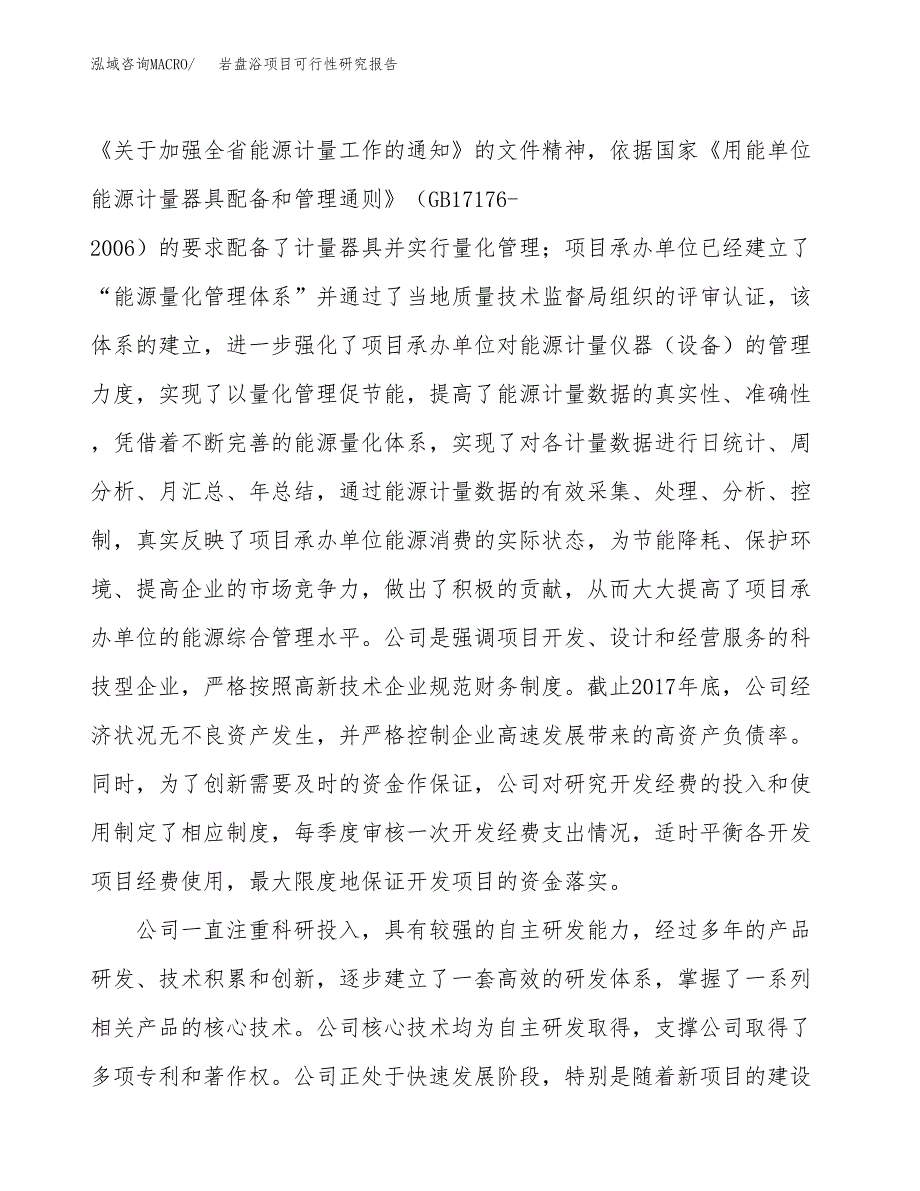 泓域咨询MACRO/ 岩盘浴项目可行性研究报告

《关于加强全省能源计量工作的通知》的文件精神，依据国家《用能单位能源计量器具配备和管理通则》（GB17176-2006）的要求配备了计量器具并实行量化管理；项目承办单位已经建立了“能源量化管理体系”并通过了当地质量技术监督局组织的评审认证，该体系的建立，进一步强化了项目承办单位对能源计量仪器（设备）的管理力度，实现了以量化管理促节能，提高了能源计量数据的真实性、准确性，凭借着不断完善的能源量化体系，实现了对各计量数据进行日统计、周分析、月汇总、年总结，通过能源计量数据的有效采集、处理、分析、控制，真实反映了项目承办单位能源消费的实际状态，为节能降耗、保护环境、提高企业的市场竞争力，做出了积极的贡献，从而大大提高了项目承办单位的能源综合管理水平。公司是强调项目开发、设计和经营服务的科技型企业，严格按照高新技术企业规范财务制度。截止2017年底，公司经济状况无不良资产发生，并严格控制企业高速发展带来的高资产负债率。同时，为了创新需要及时的资金作保证，公司对研究开发经费的投入和使用制定了相应制度，每季度审核一次开发经费支出情况，适时平衡各开发项目经费使用，最大限度地保证开发项目的资金落实。

公司一直注重科研投入，具有较强的自主研发能力，经过多年的产品研发、技术积累和创新，逐步建立了一套高效的研发体系，掌握了一系列相关产品的核心技术。公司核心技术均为自主研发取得，支撑公司取得了多项专利和著作权。公司正处于快速发展阶段，特别是随着新项目的建设